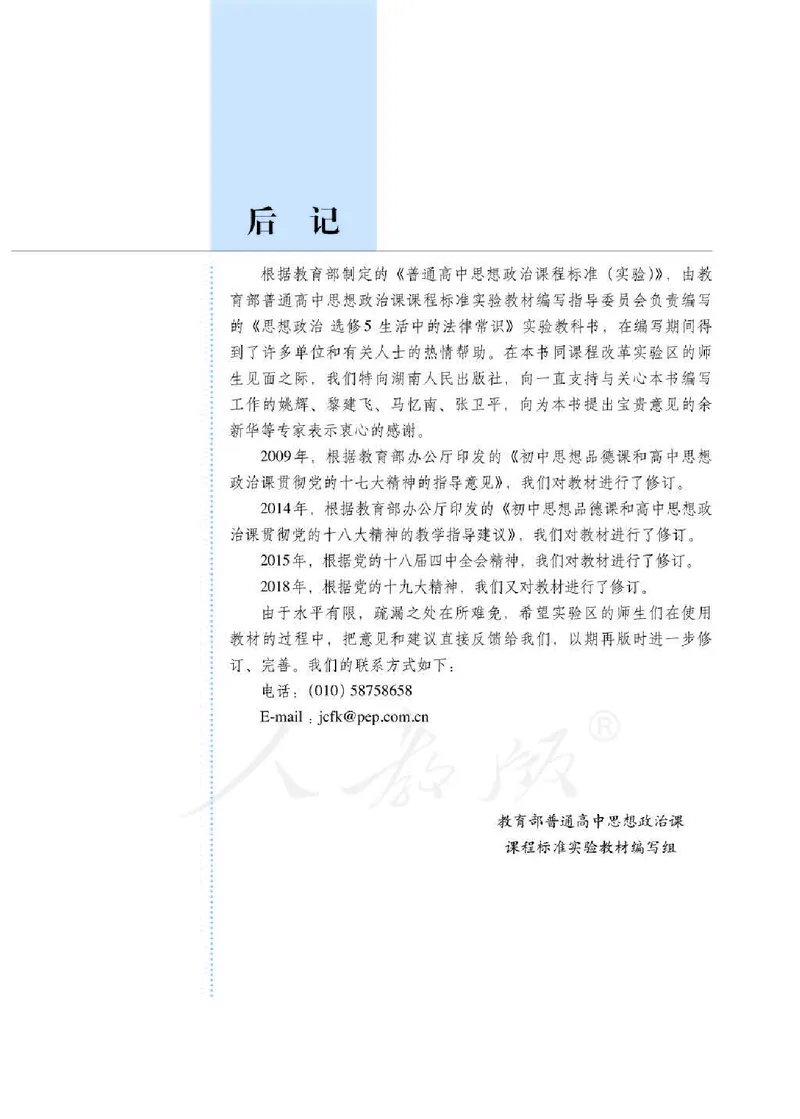 后 记

根据教育部制定的《普通高中思想政治课程标准（实验）》，由教育部普通高中思想政治课课程标准实验教材编写指导委员会负责编写的《思想政治 选修5 生活中的法律常识》实验教科书，在编写期间得到了许多单位和有关人士的热情帮助。在本书同课程改革实验区的师生见面之际，我们特向湖南人民出版社，向一直支持与关心本书编写工作的姚辉、黎建飞、马忆南、张卫平，向为本书提出宝贵意见的余新华等专家表示衷心的感谢。

2009年，根据教育部办公厅印发的《初中思想品德课和高中思想政治课贯彻党的十七大精神的指导意见》，我们对教材进行了修订。

2014年，根据教育部办公厅印发的《初中思想品德课和高中思想政治课贯彻党的十八大精神的教学指导建议》，我们对教材进行了修订。

2015年，根据党的十八届四中全会精神，我们对教材进行了修订。

2018年，根据党的十九大精神，我们又对教材进行了修订。

由于水平有限，疏漏之处在所难免，希望实验区的师生们在使用教材的过程中，把意见和建议直接反馈给我们，以期再版时进一步修订、完善。我们的联系方式如下：

电话：(010) 58758658

E-mail：jcfk@pep.com.cn

人教版®

教育部普通高中思想政治课
课程标准实验教材编写组